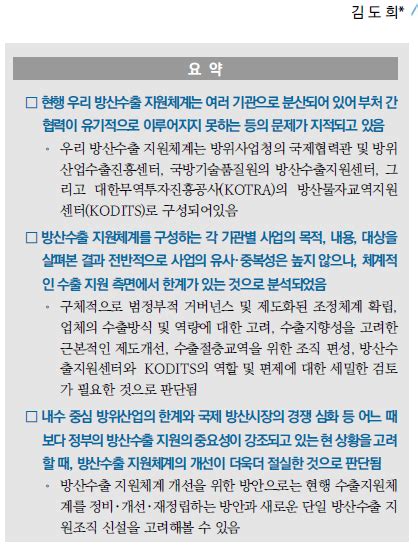 김 도 희*

요 약

□ 현행 우리 방산수출 지원체계는 여러 기관으로 분산되어 있어 부처 간 협력이 유기적으로 이루어지지 못하는 등의 문제가 지적되고 있음

◦ 우리 방산수출 지원체계는 방위사업청의 국제협력관 및 방위산업수출진흥센터, 국방기술품질원의 방산수출지원센터, 그리고 대한무역투자진흥공사(KOTRA)의 방산물자교역지원센터(KODITS)로 구성되어있음

□ 방산수출 지원체계를 구성하는 각 기관별 사업의 목적, 내용, 대상을 살펴본 결과 전반적으로 사업의 유사·중복성은 높지 않으나, 체계적인 수출 지원 측면에서 한계가 있는 것으로 분석되었음

◦ 구체적으로 범정부적 거버넌스 및 제도화된 조정체계 확립, 업체의 수출방식 및 역량에 대한 고려, 수출지향성을 고려한 근본적인 제도개선, 수출절충교역을 위한 조직 편성, 방산수출지원센터와 KODITS의 역할 및 편제에 대한 세밀한 검토가 필요한 것으로 판단됨

□ 내수 중심 방위산업의 한계와 국제 방산시장의 경쟁 심화 등 어느 때보다 정부의 방산수출 지원의 중요성이 강조되고 있는 현 상황을 고려할 때, 방산수출 지원체계의 개선이 더욱더 절실한 것으로 판단됨

◦ 방산수출 지원체계 개선을 위한 방안으로는 현행 수출지원체계를 정비·개선·재정립하는 방안과 새로운 단일 방산수출 지원조직 신설을 고려해볼 수 있음